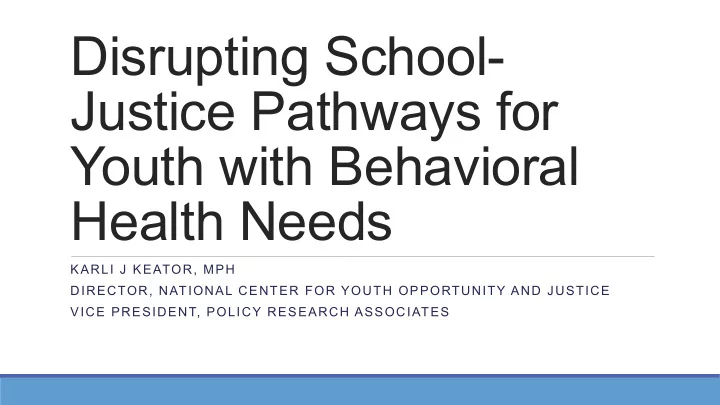 Disrupting School-Justice Pathways for Youth with Behavioral Health Needs

KARLI J KEATOR, MPH
DIRECTOR, NATIONAL CENTER FOR YOUTH OPPORTUNITY AND JUSTICE
VICE PRESIDENT, POLICY RESEARCH ASSOCIATES